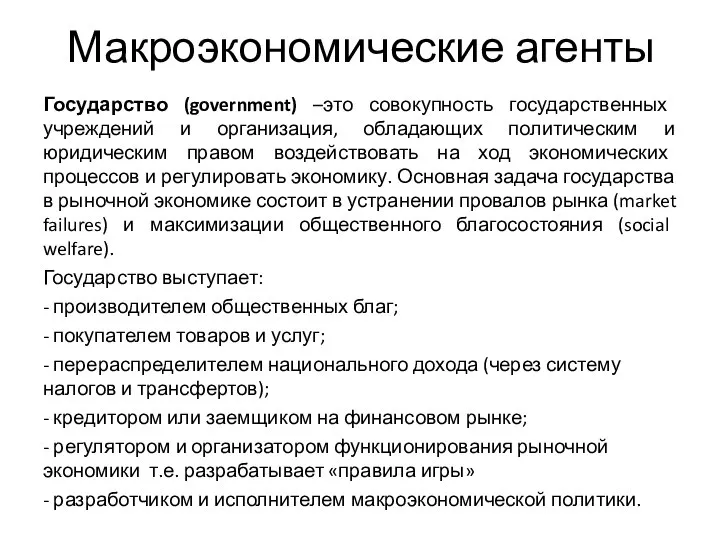 Макроэкономические агенты

Государство (government) –это совокупность государственных учреждений и организация, обладающих политическим и юридическим правом воздействовать на ход экономических процессов и регулировать экономику. Основная задача государства в рыночной экономике состоит в устранении провалов рынка (market failures) и максимизации общественного благосостояния (social welfare).

Государство выступает:

- производителем общественных благ;

- покупателем товаров и услуг;

- перераспределителем национального дохода (через систему налогов и трансфертов);

- кредитором или заемщиком на финансовом рынке;

- регулятором и организатором функционирования рыночной экономики т.е. разрабатывает «правила игры»

- разработчиком и исполнителем макроэкономической политики.